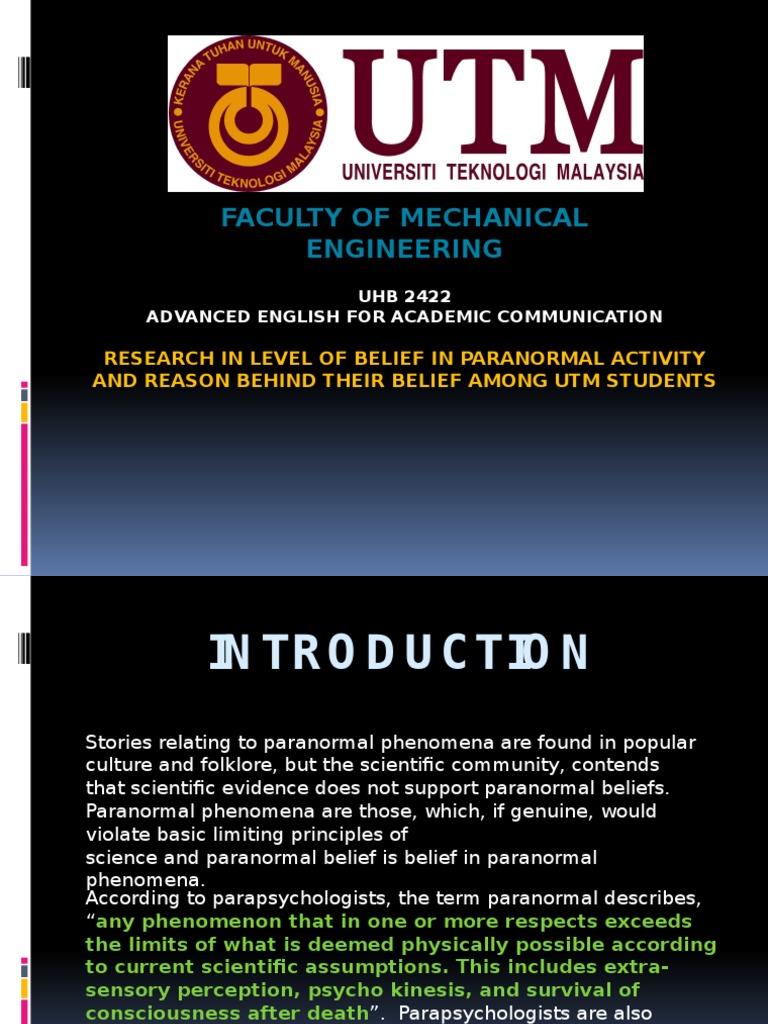 KERANA TUHAN UNTUK MANUSIA
UNIVERSITI TEKNOLOGI MALAYSIA
UTM
UNIVERSITI TEKNOLOGI MALAYSIA

FACULTY OF MECHANICAL ENGINEERING

UHB 2422
ADVANCED ENGLISH FOR ACADEMIC COMMUNICATION

RESEARCH IN LEVEL OF BELIEF IN PARANORMAL ACTIVITY AND REASON BEHIND THEIR BELIEF AMONG UTM STUDENTS

INTRODUCTION

Stories relating to paranormal phenomena are found in popular culture and folklore, but the scientific community, contends that scientific evidence does not support paranormal beliefs. Paranormal phenomena are those, which, if genuine, would violate basic limiting principles of science and paranormal belief is belief in paranormal phenomena.

According to parapsychologists, the term paranormal describes, "any phenomenon that in one or more respects exceeds the limits of what is deemed physically possible according to current scientific assumptions. This includes extra-sensory perception, psycho kinesis, and survival of consciousness after death". Parapsychologists are also